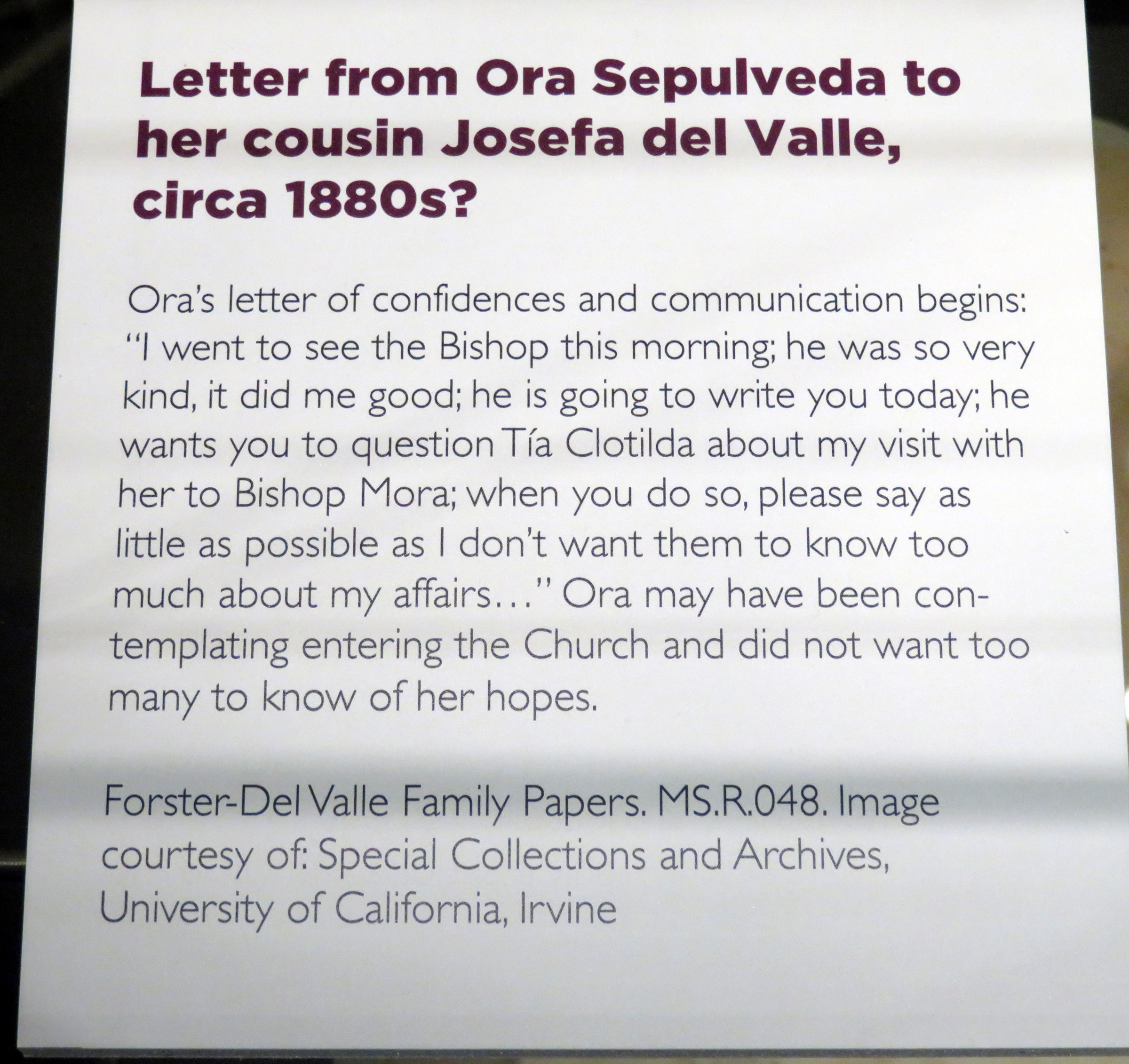 Letter from Ora Sepulveda to her cousin Josefa del Valle, circa 1880s?

Ora's letter of confidences and communication begins: "I went to see the Bishop this morning; he was so very kind, it did me good; he is going to write you today; he wants you to question Tía Clotilda about my visit with her to Bishop Mora; when you do so, please say as little as possible as I don't want them to know too much about my affairs..." Ora may have been contemplating entering the Church and did not want too many to know of her hopes.

Forster-Del Valle Family Papers. MS.R.048. Image courtesy of: Special Collections and Archives, University of California, Irvine